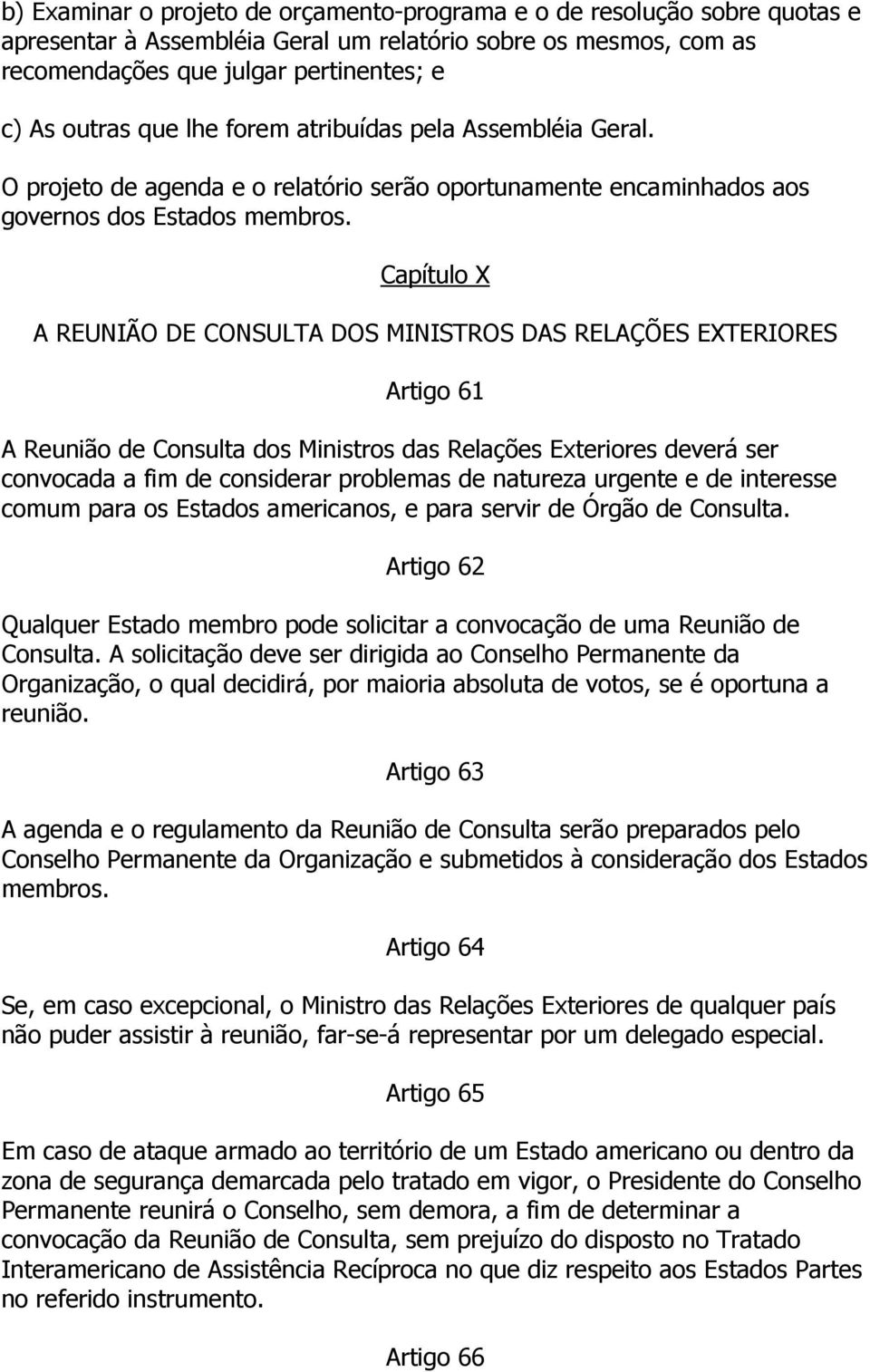 b) Examinar o projeto de orçamento-programa e o de resolução sobre quotas e apresentar à Assembléia Geral um relatório sobre os mesmos, com as recomendações que julgar pertinentes; e

c) As outras que lhe forem atribuídas pela Assembléia Geral.

O projeto de agenda e o relatório serão oportunamente encaminhados aos governos dos Estados membros.

Capítulo X

A REUNIÃO DE CONSULTA DOS MINISTROS DAS RELAÇÕES EXTERIORES

Artigo 61

A Reunião de Consulta dos Ministros das Relações Exteriores deverá ser convocada a fim de considerar problemas de natureza urgente e de interesse comum para os Estados americanos, e para servir de Órgão de Consulta.

Artigo 62

Qualquer Estado membro pode solicitar a convocação de uma Reunião de Consulta. A solicitação deve ser dirigida ao Conselho Permanente da Organização, o qual decidirá, por maioria absoluta de votos, se é oportuna a reunião.

Artigo 63

A agenda e o regulamento da Reunião de Consulta serão preparados pelo Conselho Permanente da Organização e submetidos à consideração dos Estados membros.

Artigo 64

Se, em caso excepcional, o Ministro das Relações Exteriores de qualquer país não puder assistir à reunião, far-se-á representar por um delegado especial.

Artigo 65

Em caso de ataque armado ao território de um Estado americano ou dentro da zona de segurança demarcada pelo tratado em vigor, o Presidente do Conselho Permanente reunirá o Conselho, sem demora, a fim de determinar a convocação da Reunião de Consulta, sem prejuízo do disposto no Tratado Interamericano de Assistência Recíproca no que diz respeito aos Estados Partes no referido instrumento.

Artigo 66